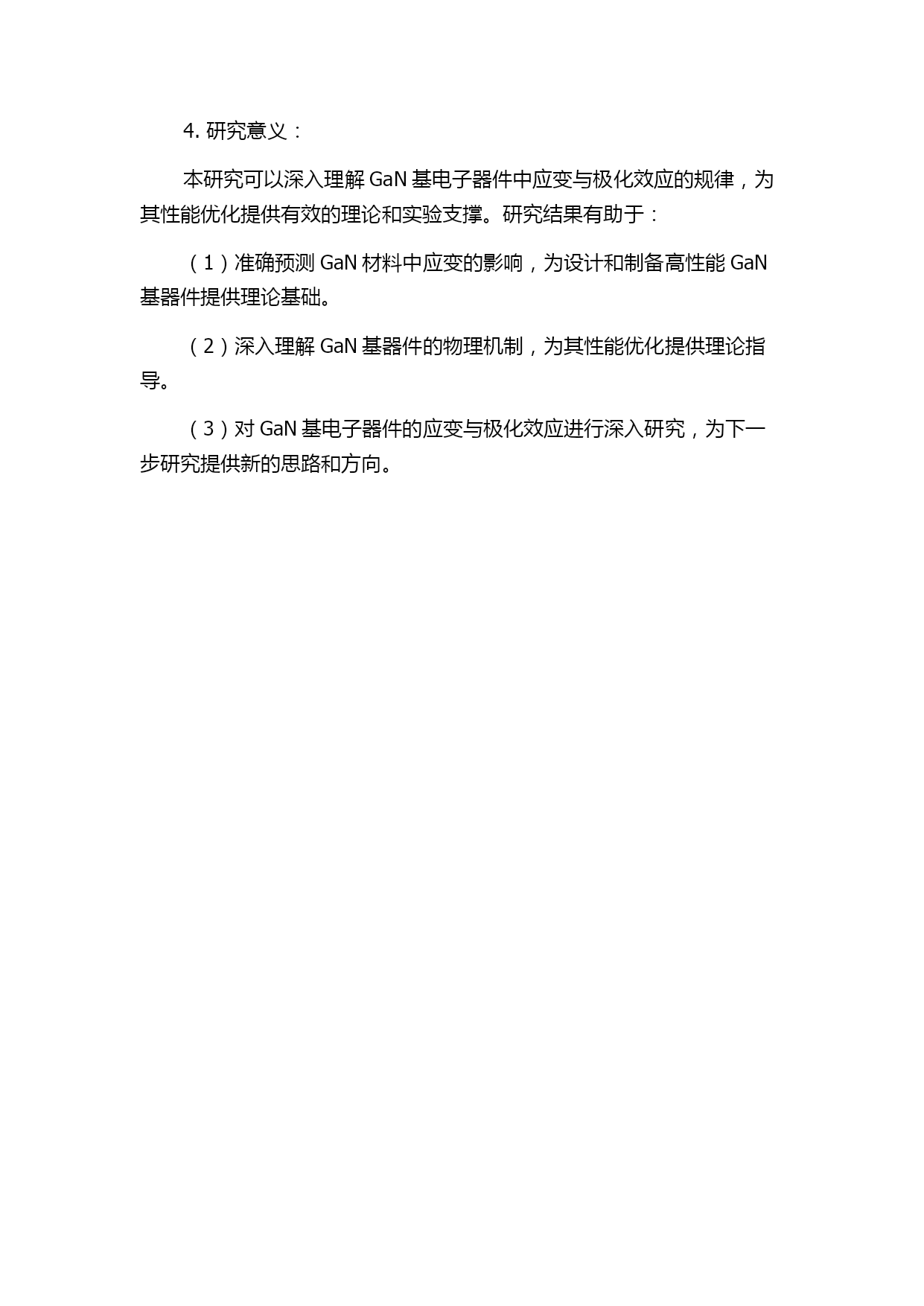 4. 研究意义：

本研究可以深入理解 GaN 基电子器件中应变与极化效应的规律，为其性能优化提供有效的理论和实验支撑。研究结果有助于：

（1）准确预测 GaN 材料中应变的影响，为设计和制备高性能 GaN 基器件提供理论基础。

（2）深入理解 GaN 基器件的物理机制，为其性能优化提供理论指导。

（3）对 GaN 基电子器件的应变与极化效应进行深入研究，为下一步研究提供新的思路和方向。